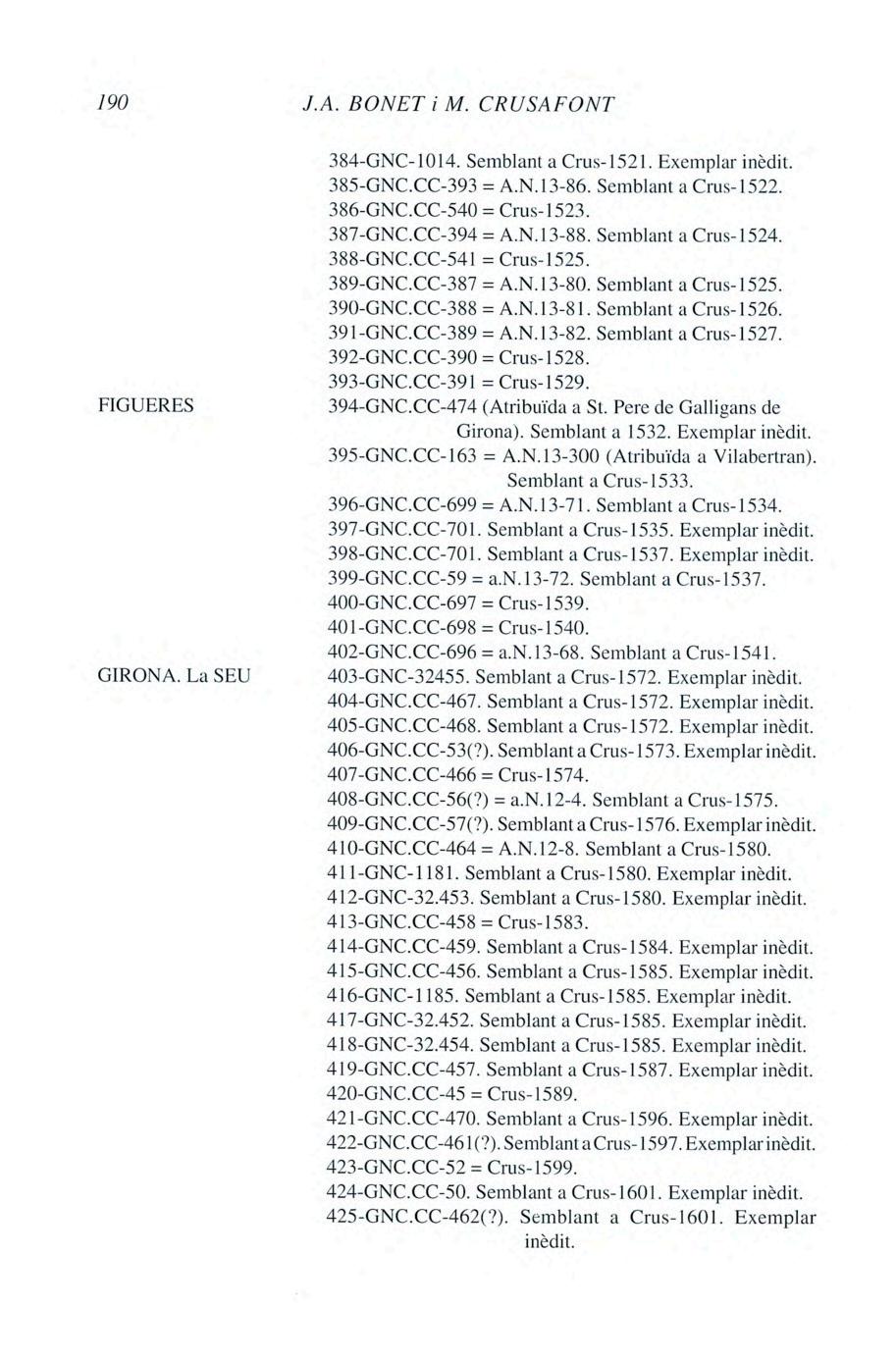 190 J.A. BONET i M. CRUSAFONT

384-GNC-1014. Semblant a Crus-1521. Exemplar inèdit.
385-GNC.CC-393 = A.N.13-86. Semblant a Crus-1522.
386-GNC.CC-540 = Crus-1523.
387-GNC.CC-394 = A.N.13-88. Semblant a Crus-1524.
388-GNC.CC-541 = Crus-1525.
389-GNC.CC-387 = A.N.13-80. Semblant a Crus-1525.
390-GNC.CC-388 = A.N.13-81. Semblant a Crus-1526.
391-GNC.CC-389 = A.N.13-82. Semblant a Crus-1527.
392-GNC.CC-390 = Crus-1528.
393-GNC.CC-391 = Crus-1529.

FIGUERES

394-GNC.CC-474 (Atribuïda a St. Pere de Galligans de Girona). Semblant a 1532. Exemplar inèdit.
395-GNC.CC-163 = A.N.13-300 (Atribuïda a Vilabertran). Semblant a Crus-1533.
396-GNC.CC-699 = A.N.13-71. Semblant a Crus-1534.
397-GNC.CC-701. Semblant a Crus-1535. Exemplar inèdit.
398-GNC.CC-701. Semblant a Crus-1537. Exemplar inèdit.
399-GNC.CC-59 = a.N.13-72. Semblant a Crus-1537.
400-GNC.CC-697 = Crus-1539.
401-GNC.CC-698 = Crus-1540.
402-GNC.CC-696 = a.N.13-68. Semblant a Crus-1541.

GIRONA. La SEU

403-GNC-32455. Semblant a Crus-1572. Exemplar inèdit.
404-GNC.CC-467. Semblant a Crus-1572. Exemplar inèdit.
405-GNC.CC-468. Semblant a Crus-1572. Exemplar inèdit.
406-GNC.CC-53(?). Semblant a Crus-1573. Exemplar inèdit.
407-GNC.CC-466 = Crus-1574.
408-GNC.CC-56(?) = a.N.12-4. Semblant a Crus-1575.
409-GNC.CC-57(?). Semblant a Crus-1576. Exemplar inèdit.
410-GNC.CC-464 = A.N.12-8. Semblant a Crus-1580.
411-GNC-1181. Semblant a Crus-1580. Exemplar inèdit.
412-GNC-32.453. Semblant a Crus-1580. Exemplar inèdit.
413-GNC.CC-458 = Crus-1583.
414-GNC.CC-459. Semblant a Crus-1584. Exemplar inèdit.
415-GNC.CC-456. Semblant a Crus-1585. Exemplar inèdit.
416-GNC-1185. Semblant a Crus-1585. Exemplar inèdit.
417-GNC-32.452. Semblant a Crus-1585. Exemplar inèdit.
418-GNC-32.454. Semblant a Crus-1585. Exemplar inèdit.
419-GNC.CC-457. Semblant a Crus-1587. Exemplar inèdit.
420-GNC.CC-45 = Crus-1589.
421-GNC.CC-470. Semblant a Crus-1596. Exemplar inèdit.
422-GNC.CC-461(?). Semblant a Crus-1597. Exemplar inèdit.
423-GNC.CC-52 = Crus-1599.
424-GNC.CC-50. Semblant a Crus-1601. Exemplar inèdit.
425-GNC.CC-462(?). Semblant a Crus-1601. Exemplar inèdit.